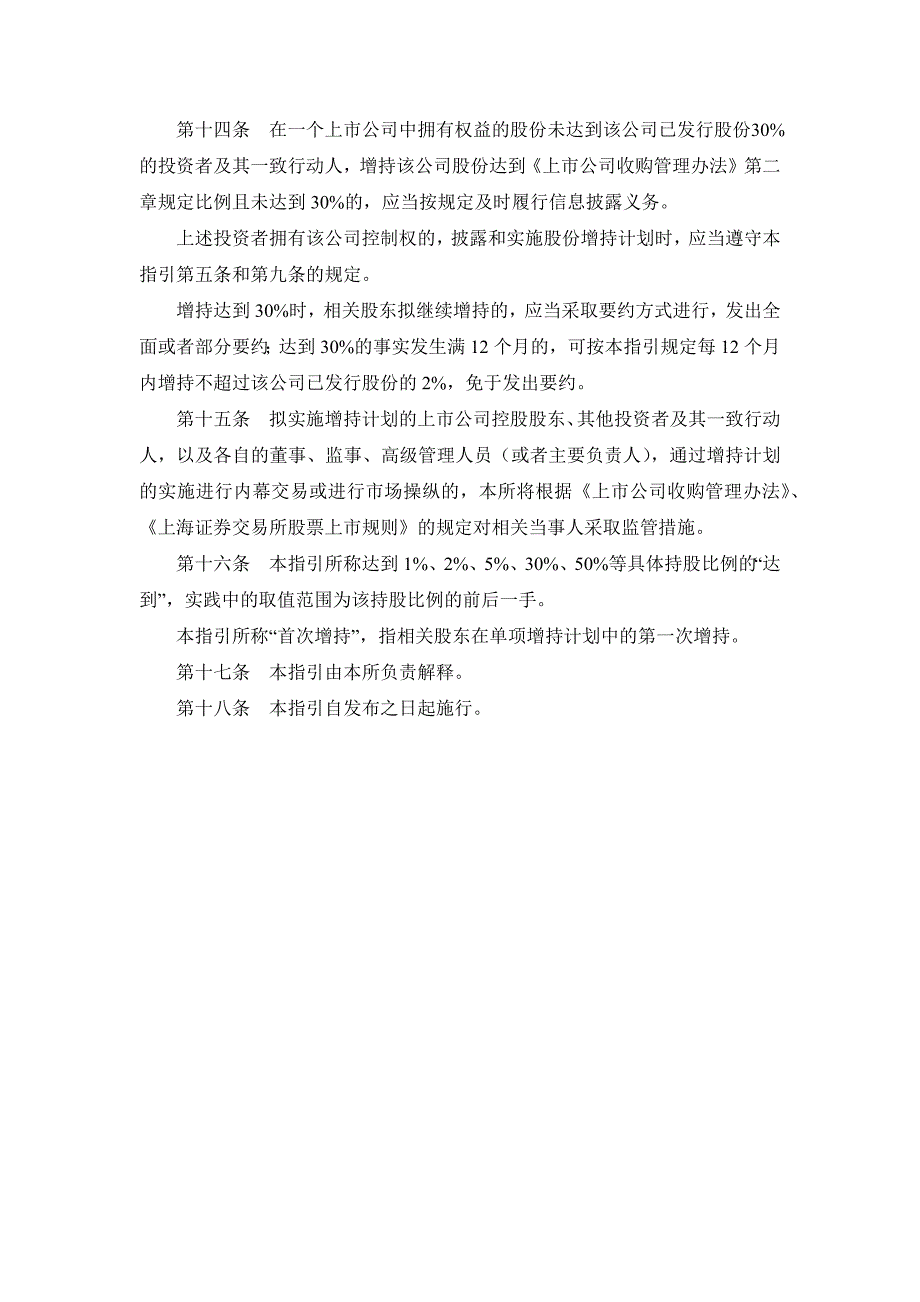 第十四条　在一个上市公司中拥有权益的股份未达到该公司已发行股份30%的投资者及其一致行动人，增持该公司股份达到《上市公司收购管理办法》第二章规定比例且未达到 30%的，应当按规定及时履行信息披露义务。

上述投资者拥有该公司控制权的，披露和实施股份增持计划时，应当遵守本指引第五条和第九条的规定。

增持达到 30%时，相关股东拟继续增持的，应当采取要约方式进行，发出全面或者部分要约；达到 30%的事实发生满 12 个月的，可按本指引规定每 12 个月内增持不超过该公司已发行股份的 2%，免于发出要约。

第十五条　拟实施增持计划的上市公司控股股东、其他投资者及其一致行动人，以及各自的董事、监事、高级管理人员（或者主要负责人），通过增持计划的实施进行内幕交易或进行市场操纵的，本所将根据《上市公司收购管理办法》、《上海证券交易所股票上市规则》的规定对相关当事人采取监管措施。

第十六条　本指引所称达到 1%、2%、5%、30%、50%等具体持股比例的“达到”，实践中的取值范围为该持股比例的前后一手。

本指引所称“首次增持”，指相关股东在单项增持计划中的第一次增持。

第十七条　本指引由本所负责解释。

第十八条　本指引自发布之日起施行。